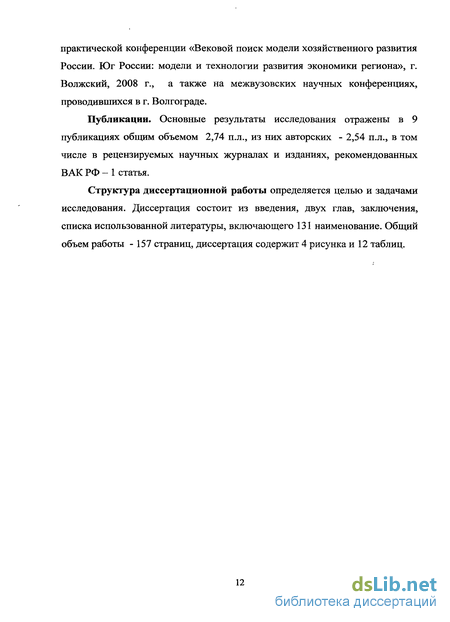 практической конференции «Вековой поиск модели хозяйственного развития России. Юг России: модели и технологии развития экономики региона», г. Волжский, 2008 г., а также на межвузовских научных конференциях, проводившихся в г. Волгограде.

Публикации. Основные результаты исследования отражены в 9 публикациях общим объемом 2,74 п.л., из них авторских - 2,54 п.л., в том числе в рецензируемых научных журналах и изданиях, рекомендованных ВАК РФ – 1 статья.

Структура диссертационной работы определяется целью и задачами исследования. Диссертация состоит из введения, двух глав, заключения, списка использованной литературы, включающего 131 наименование. Общий объем работы - 157 страниц, диссертация содержит 4 рисунка и 12 таблиц.

12

dsLib.net
библиотека диссертаций